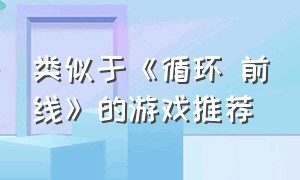 类似于《循环 前线》的游戏推荐